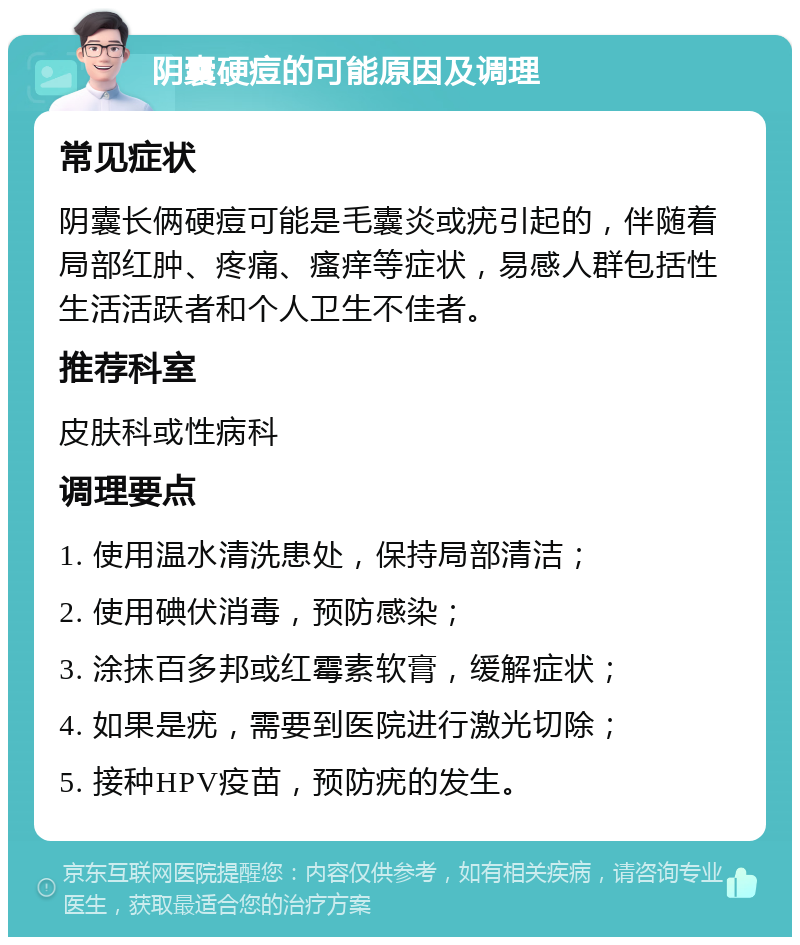 阴囊硬痘的可能原因及调理

常见症状

阴囊长俩硬痘可能是毛囊炎或疣引起的，伴随着局部红肿、疼痛、瘙痒等症状，易感人群包括性生活活跃者和个人卫生不佳者。

推荐科室

皮肤科或性病科

调理要点

1. 使用温水清洗患处，保持局部清洁；

2. 使用碘伏消毒，预防感染；

3. 涂抹百多邦或红霉素软膏，缓解症状；

4. 如果是疣，需要到医院进行激光切除；

5. 接种HPV疫苗，预防疣的发生。

京东互联网医院提醒您：内容仅供参考，如有相关疾病，请咨询专业医生，获取最适合您的治疗方案